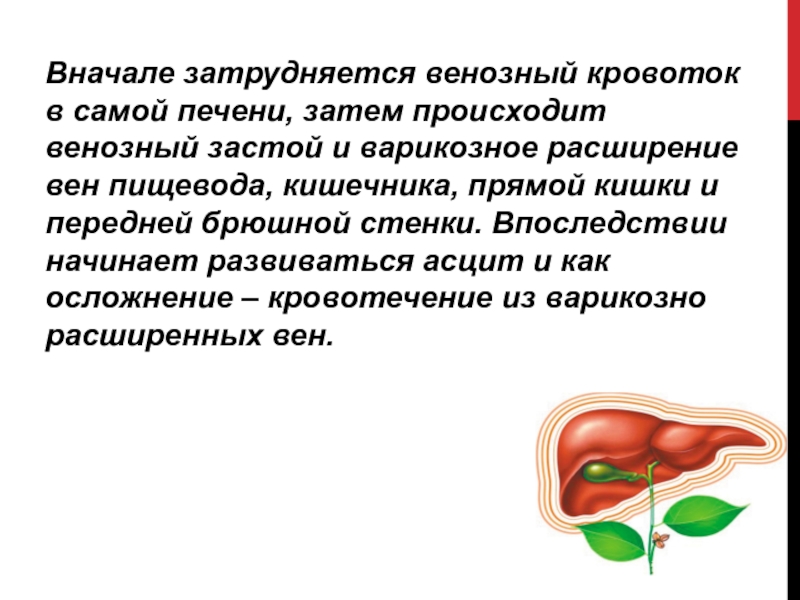 Вначале затрудняется венозный кровоток в самой печени, затем происходит венозный застой и варикозное расширение вен пищевода, кишечника, прямой кишки и передней брюшной стенки. Впоследствии начинает развиваться асцит и как осложнение – кровотечение из варикозно расширенных вен.